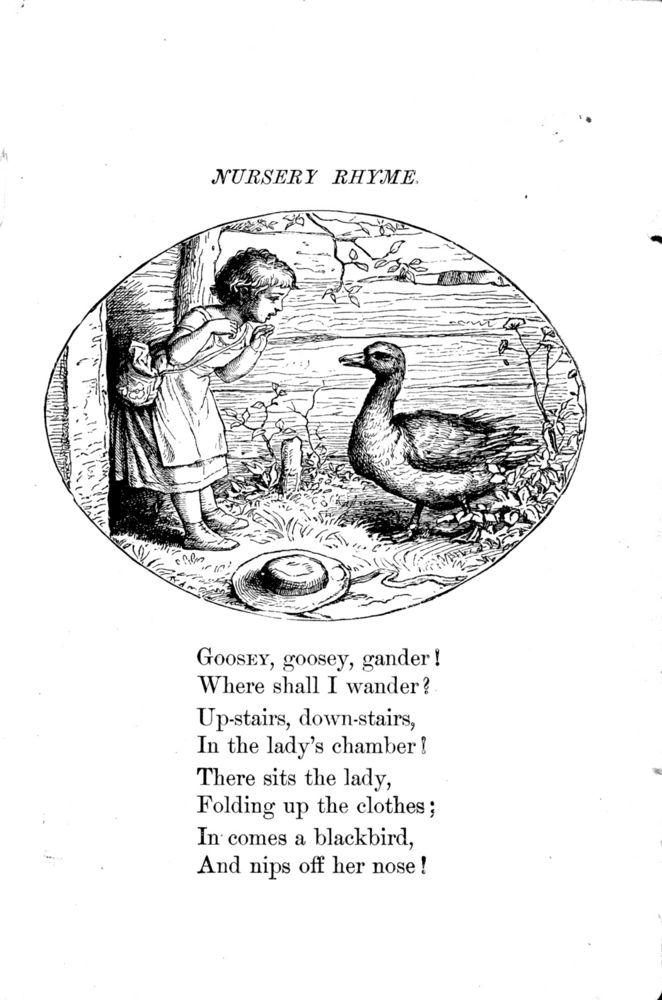 NURSERY RHYME.

Goosey, goosey, gander!
Where shall I wander?
Up-stairs, down-stairs,
In the lady's chamber!
There sits the lady,
Folding up the clothes;
In comes a blackbird,
And nips off her nose!